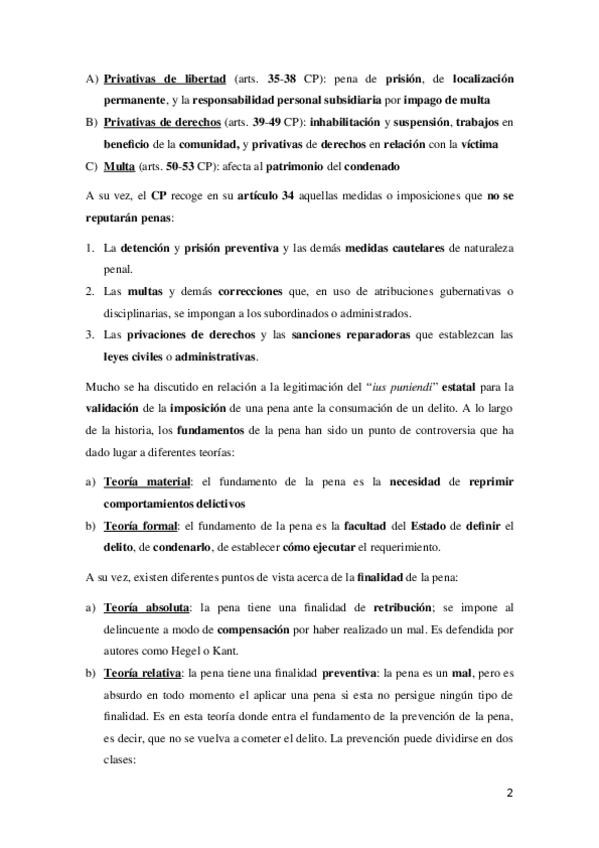 A) Privativas de libertad (arts. 35-38 CP): pena de prisión, de localización permanente, y la responsabilidad personal subsidiaria por impago de multa
B) Privativas de derechos (arts. 39-49 CP): inhabilitación y suspensión, trabajos en beneficio de la comunidad, y privativas de derechos en relación con la víctima
C) Multa (arts. 50-53 CP): afecta al patrimonio del condenado

A su vez, el CP recoge en su artículo 34 aquellas medidas o imposiciones que no se reputarán penas:

1. La detención y prisión preventiva y las demás medidas cautelares de naturaleza penal.
2. Las multas y demás correcciones que, en uso de atribuciones gubernativas o disciplinarias, se impongan a los subordinados o administrados.
3. Las privaciones de derechos y las sanciones reparadoras que establezcan las leyes civiles o administrativas.

Mucho se ha discutido en relación a la legitimación del "ius puniendi" estatal para la validación de la imposición de una pena ante la consumación de un delito. A lo largo de la historia, los fundamentos de la pena han sido un punto de controversia que ha dado lugar a diferentes teorías:

a) Teoría material: el fundamento de la pena es la necesidad de reprimir comportamientos delictivos
b) Teoría formal: el fundamento de la pena es la facultad del Estado de definir el delito, de condenarlo, de establecer cómo ejecutar el requerimiento.

A su vez, existen diferentes puntos de vista acerca de la finalidad de la pena:

a) Teoría absoluta: la pena tiene una finalidad de retribución; se impone al delincuente a modo de compensación por haber realizado un mal. Es defendida por autores como Hegel o Kant.
b) Teoría relativa: la pena tiene una finalidad preventiva: la pena es un mal, pero es absurdo en todo momento el aplicar una pena si esta no persigue ningún tipo de finalidad. Es en esta teoría donde entra el fundamento de la prevención de la pena, es decir, que no se vuelva a cometer el delito. La prevención puede dividirse en dos clases:

2